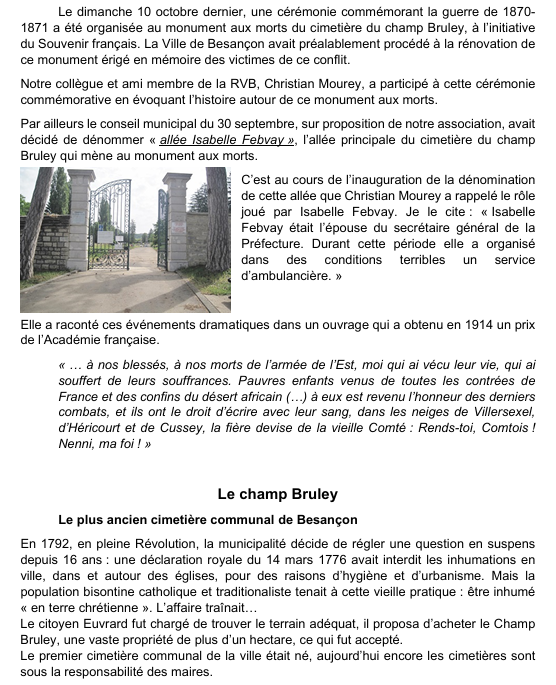 Le dimanche 10 octobre dernier, une cérémonie commémorant la guerre de 1870-1871 a été organisée au monument aux morts du cimetière du champ Bruley, à l'initiative du Souvenir français. La Ville de Besançon avait préalablement procédé à la rénovation de ce monument érigé en mémoire des victimes de ce conflit.

Notre collègue et ami membre de la RVB, Christian Mourey, a participé à cette cérémonie commémorative en évoquant l'histoire autour de ce monument aux morts.

Par ailleurs le conseil municipal du 30 septembre, sur proposition de notre association, avait décidé de dénommer « allée Isabelle Febvay », l'allée principale du cimetière du champ Bruley qui mène au monument aux morts.

C'est au cours de l'inauguration de la dénomination de cette allée que Christian Mourey a rappelé le rôle joué par Isabelle Febvay. Je le cite : « Isabelle Febvay était l'épouse du secrétaire général de la Préfecture. Durant cette période elle a organisé dans des conditions terribles un service d'ambulancière. »

Elle a raconté ces événements dramatiques dans un ouvrage qui a obtenu en 1914 un prix de l'Académie française.

« … à nos blessés, à nos morts de l'armée de l'Est, moi qui ai vécu leur vie, qui ai souffert de leurs souffrances. Pauvres enfants venus de toutes les contrées de France et des confins du désert africain (…) à eux est revenu l'honneur des derniers combats, et ils ont le droit d'écrire avec leur sang, dans les neiges de Villersexel, d'Héricourt et de Cussey, la fière devise de la vieille Comté : Rends-toi, Comtois ! Nenni, ma foi ! »

Le champ Bruley

Le plus ancien cimetière communal de Besançon

En 1792, en pleine Révolution, la municipalité décide de régler une question en suspens depuis 16 ans : une déclaration royale du 14 mars 1776 avait interdit les inhumations en ville, dans et autour des églises, pour des raisons d'hygiène et d'urbanisme. Mais la population bisontine catholique et traditionaliste tenait à cette vieille pratique : être inhumé « en terre chrétienne ». L'affaire traînait…
Le citoyen Euvrard fut chargé de trouver le terrain adéquat, il proposa d'acheter le Champ Bruley, une vaste propriété de plus d'un hectare, ce qui fut accepté.
Le premier cimetière communal de la ville était né, aujourd'hui encore les cimetières sont sous la responsabilité des maires.